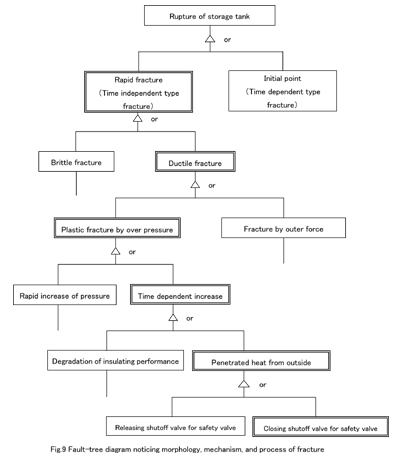 Rupture of storage tank

or

Rapid fracture
（Time independent type fracture）

Initial point
（Time dependent type fracture）

or

Brittle fracture

Ductile fracture

or

Plastic fracture by over pressure

Fracture by outer force

or

Rapid increase of pressure

Time dependent increase

or

Degradation of insulating performance

Penetrated heat from outside

or

Releasing shutoff valve for safety valve

Closing shutoff valve for safety valve

Fig.9 Fault-tree diagram noticing morphology, mechanism, and process of fracture